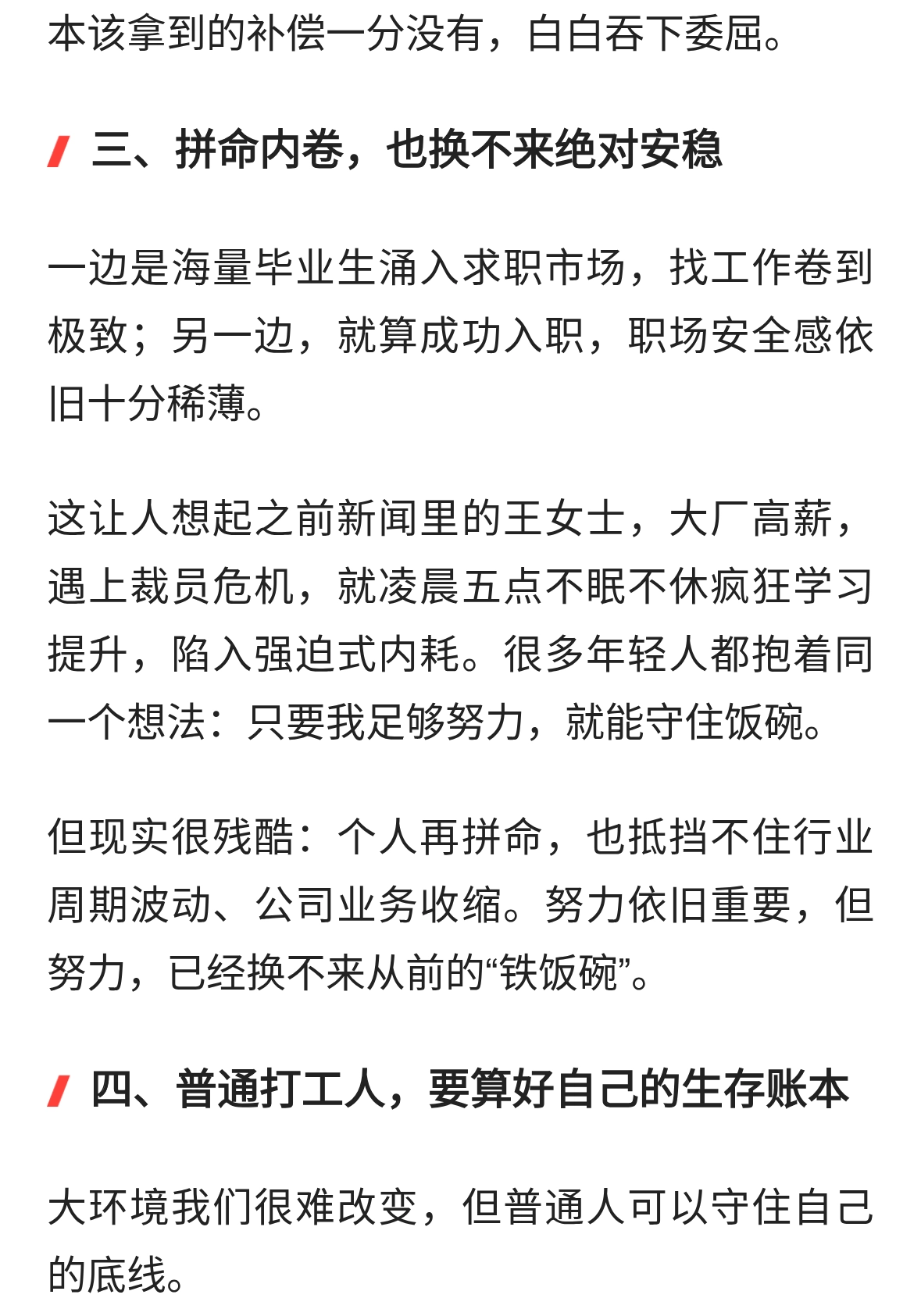 本该拿到的补偿一分没有，白白吞下委屈。

三、拼命内卷，也换不来绝对安稳

一边是海量毕业生涌入求职市场，找工作卷到极致；另一边，就算成功入职，职场安全感依旧十分稀薄。

这让人想起之前新闻里的王女士，大厂高薪，遇上裁员危机，就凌晨五点不眠不休疯狂学习提升，陷入强迫式内耗。很多年轻人都抱着同一个想法：只要我足够努力，就能守住饭碗。

但现实很残酷：个人再拼命，也抵挡不住行业周期波动、公司业务收缩。努力依旧重要，但努力，已经换不来从前的“铁饭碗”。

四、普通打工人，要算好自己的生存账本

大环境我们很难改变，但普通人可以守住自己的底线。